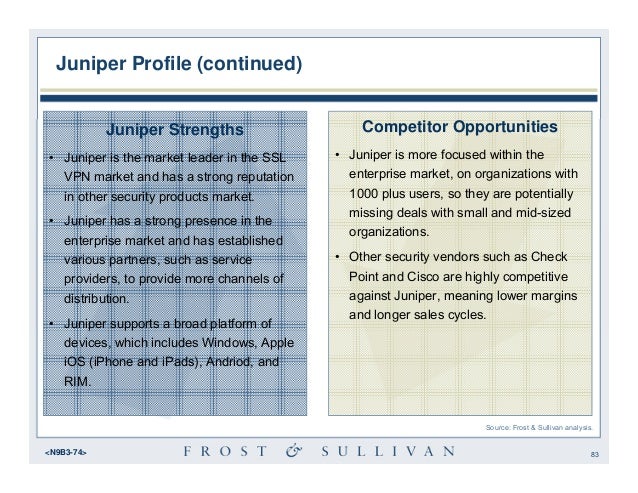 Juniper Profile (continued)

Juniper Strengths

• Juniper is the market leader in the SSL VPN market and has a strong reputation in other security products market.

• Juniper has a strong presence in the enterprise market and has established various partners, such as service providers, to provide more channels of distribution.

• Juniper supports a broad platform of devices, which includes Windows, Apple iOS (iPhone and iPads), Andriod, and RIM.

Competitor Opportunities

• Juniper is more focused within the enterprise market, on organizations with 1000 plus users, so they are potentially missing deals with small and mid-sized organizations.

• Other security vendors such as Check Point and Cisco are highly competitive against Juniper, meaning lower margins and longer sales cycles.

Source: Frost & Sullivan analysis.

<N9B3-74>

FROST & SULLIVAN

83